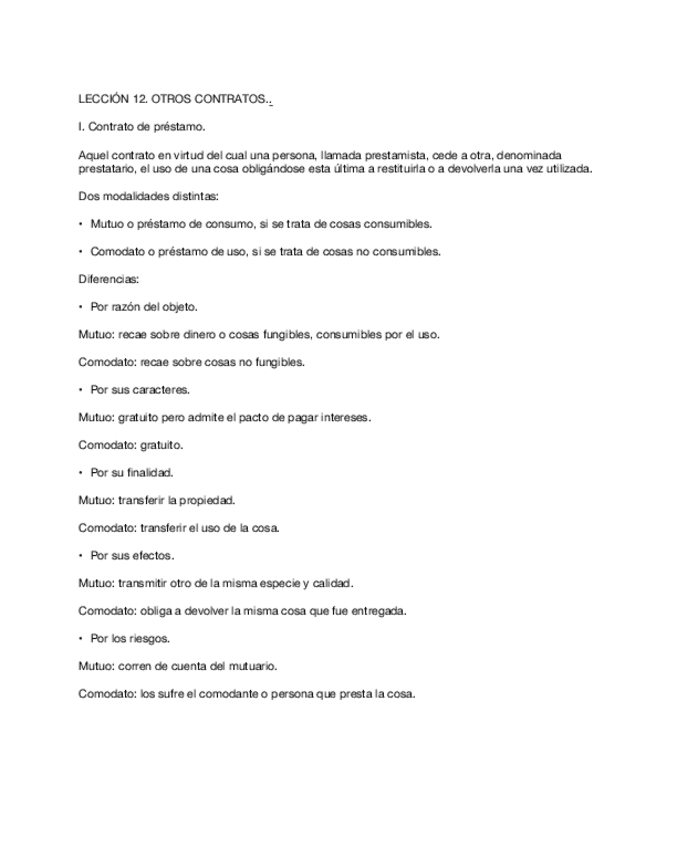 LECCIÓN 12. OTROS CONTRATOS..

I. Contrato de préstamo.

Aquel contrato en virtud del cual una persona, llamada prestamista, cede a otra, denominada prestatario, el uso de una cosa obligándose esta última a restituirla o a devolverla una vez utilizada.

Dos modalidades distintas:

• Mutuo o préstamo de consumo, si se trata de cosas consumibles.

• Comodato o préstamo de uso, si se trata de cosas no consumibles.

Diferencias:

• Por razón del objeto.

Mutuo: recae sobre dinero o cosas fungibles, consumibles por el uso.

Comodato: recae sobre cosas no fungibles.

• Por sus caracteres.

Mutuo: gratuito pero admite el pacto de pagar intereses.

Comodato: gratuito.

• Por su finalidad.

Mutuo: transferir la propiedad.

Comodato: transferir el uso de la cosa.

• Por sus efectos.

Mutuo: transmitir otro de la misma especie y calidad.

Comodato: obliga a devolver la misma cosa que fue entregada.

• Por los riesgos.

Mutuo: corren de cuenta del mutuario.

Comodato: los sufre el comodante o persona que presta la cosa.